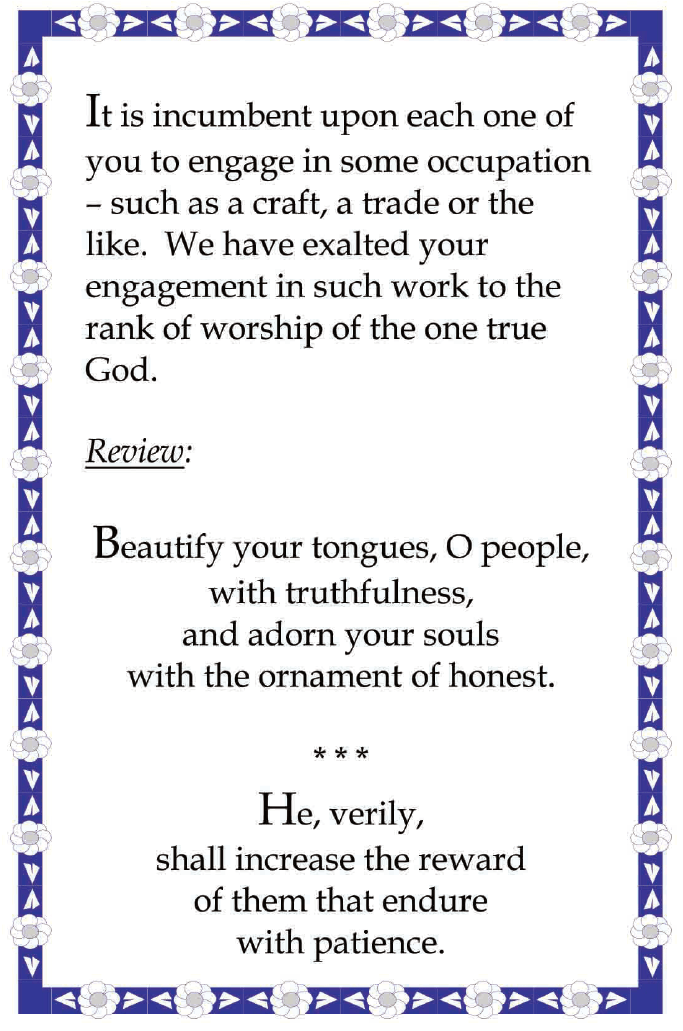 It is incumbent upon each one of you to engage in some occupation – such as a craft, a trade or the like. We have exalted your engagement in such work to the rank of worship of the one true God.

Review:

Beautify your tongues, O people,
with truthfulness,
and adorn your souls
with the ornament of honest.

* * *

He, verily,
shall increase the reward
of them that endure
with patience.